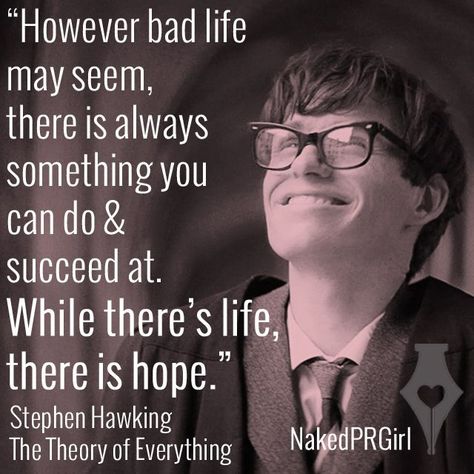 “However bad life may seem, there is always something you can do & succeed at. While there’s life, there is hope.”

Stephen Hawking
The Theory of Everything

NakedPRGirl